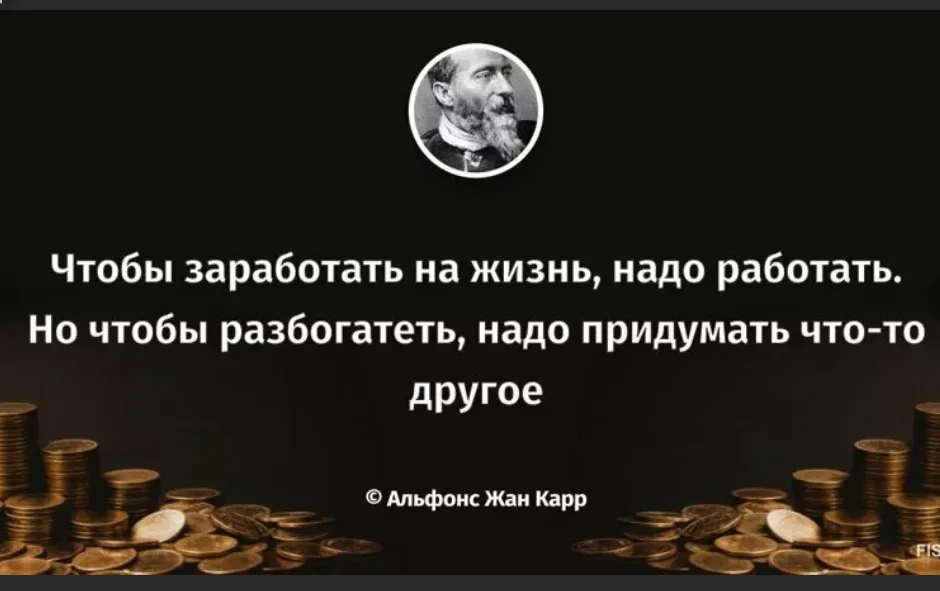 Чтобы заработать на жизнь, надо работать. Но чтобы разбогатеть, надо придумать что-то другое

© Альфонс Жан Карр

FIS